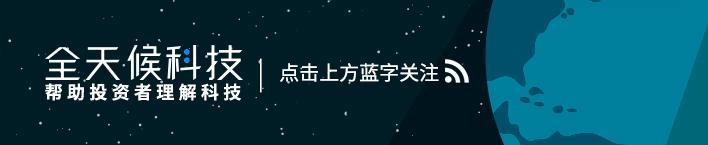 全天候科技
帮助投资者理解科技
点击上方蓝字关注